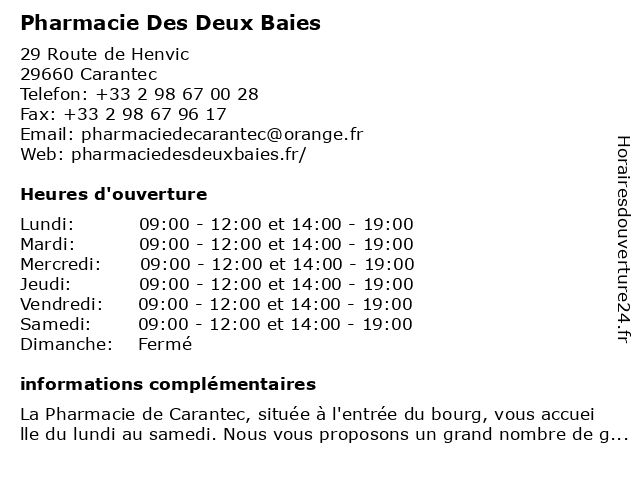 Pharmacie Des Deux Baies

29 Route de Henvic
29660 Carantec
Telefon: +33 2 98 67 00 28
Fax: +33 2 98 67 96 17
Email: pharmaciedecarantec@orange.fr
Web: pharmaciedesdeuxbaies.fr/

Heures d'ouverture

| Lundi: | 09:00 - 12:00 et 14:00 - 19:00 |
|---|---|
| Mardi: | 09:00 - 12:00 et 14:00 - 19:00 |
| Mercredi: | 09:00 - 12:00 et 14:00 - 19:00 |
| Jeudi: | 09:00 - 12:00 et 14:00 - 19:00 |
| Vendredi: | 09:00 - 12:00 et 14:00 - 19:00 |
| Samedi: | 09:00 - 12:00 et 14:00 - 19:00 |
| Dimanche: | Fermé |

informations complémentaires

La Pharmacie de Carantec, située à l'entrée du bourg, vous accueille du lundi au samedi. Nous vous proposons un grand nombre de g...

Horairesdouverture24.fr